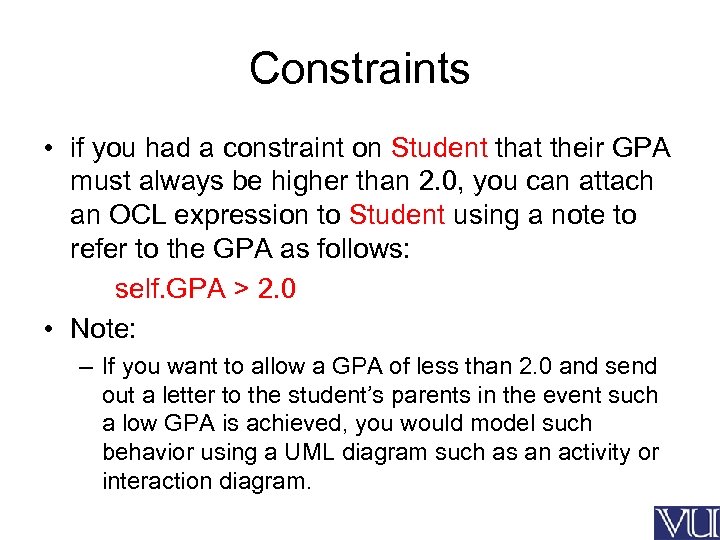 Constraints

• if you had a constraint on Student that their GPA must always be higher than 2.0, you can attach an OCL expression to Student using a note to refer to the GPA as follows:

self.GPA > 2.0

• Note:

– If you want to allow a GPA of less than 2.0 and send out a letter to the student's parents in the event such a low GPA is achieved, you would model such behavior using a UML diagram such as an activity or interaction diagram.

VU